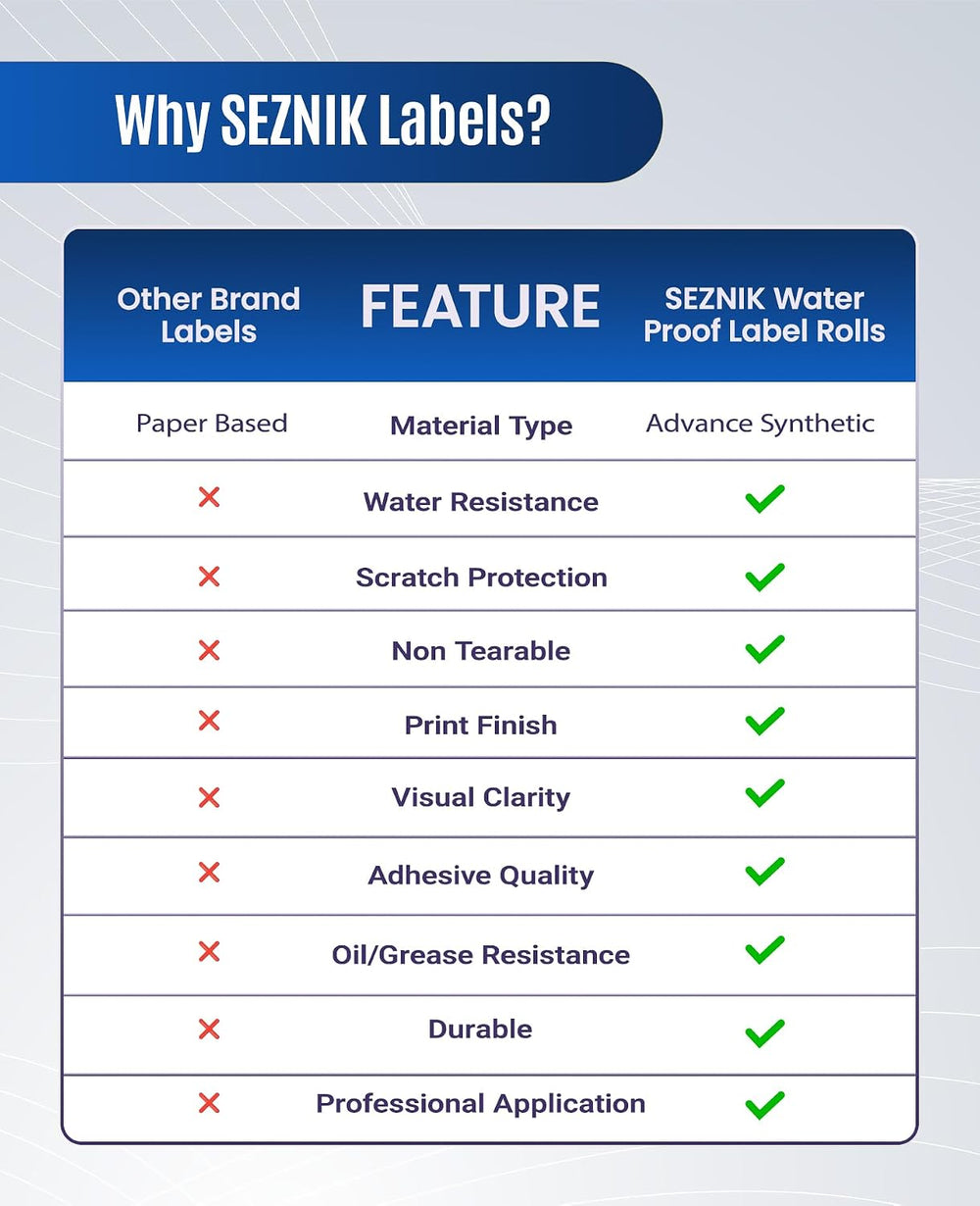 Why SEZNIK Labels?

| Other Brand Labels | FEATURE | SEZNIK Water Proof Label Rolls |
|---|---|---|
| Paper Based | Material Type | Advance Synthetic |
| ✗ | Water Resistance | ✓ |
| ✗ | Scratch Protection | ✓ |
| ✗ | Non Tearable | ✓ |
| ✗ | Print Finish | ✓ |
| ✗ | Visual Clarity | ✓ |
| ✗ | Adhesive Quality | ✓ |
| ✗ | Oil/Grease Resistance | ✓ |
| ✗ | Durable | ✓ |
| ✗ | Professional Application | ✓ |